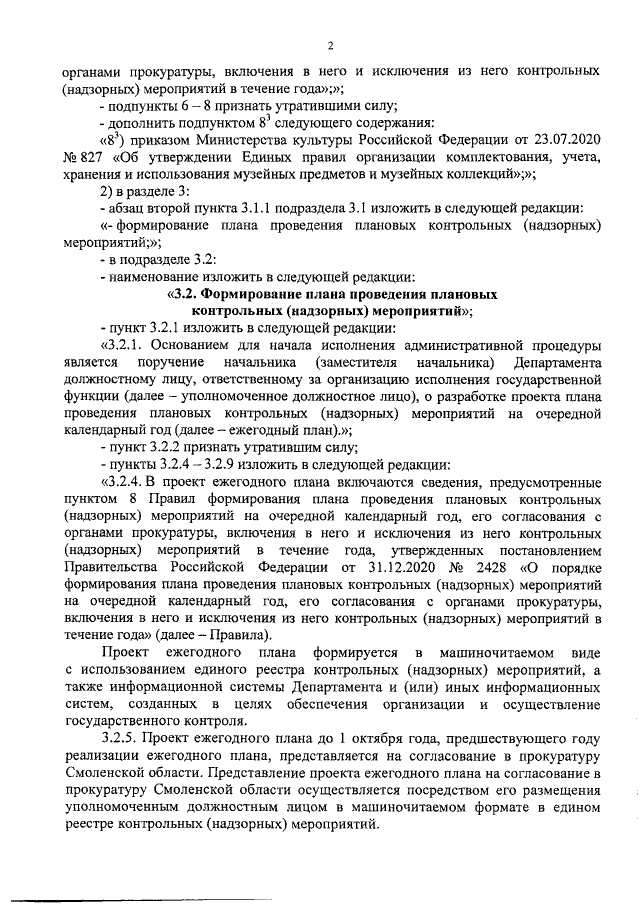 2

органами прокуратуры, включения в него и исключения из него контрольных (надзорных) мероприятий в течение года»;»;

- подпункты 6 – 8 признать утратившими силу;

- дополнить подпунктом $8^3$ следующего содержания:

«$8^3$) приказом Министерства культуры Российской Федерации от 23.07.2020 № 827 «Об утверждении Единых правил организации комплектования, учета, хранения и использования музейных предметов и музейных коллекций»;»;

2) в разделе 3:

- абзац второй пункта 3.1.1 подраздела 3.1 изложить в следующей редакции:

«- формирование плана проведения плановых контрольных (надзорных) мероприятий;»;

- в подразделе 3.2:

- наименование изложить в следующей редакции:

«3.2. Формирование плана проведения плановых контрольных (надзорных) мероприятий»;

- пункт 3.2.1 изложить в следующей редакции:

«3.2.1. Основанием для начала исполнения административной процедуры является поручение начальника (заместителя начальника) Департамента должностному лицу, ответственному за организацию исполнения государственной функции (далее – уполномоченное должностное лицо), о разработке проекта плана проведения плановых контрольных (надзорных) мероприятий на очередной календарный год (далее – ежегодный план).»;

- пункт 3.2.2 признать утратившим силу;

- пункты 3.2.4 – 3.2.9 изложить в следующей редакции:

«3.2.4. В проект ежегодного плана включаются сведения, предусмотренные пунктом 8 Правил формирования плана проведения плановых контрольных (надзорных) мероприятий на очередной календарный год, его согласования с органами прокуратуры, включения в него и исключения из него контрольных (надзорных) мероприятий в течение года, утвержденных постановлением Правительства Российской Федерации от 31.12.2020 № 2428 «О порядке формирования плана проведения плановых контрольных (надзорных) мероприятий на очередной календарный год, его согласования с органами прокуратуры, включения в него и исключения из него контрольных (надзорных) мероприятий в течение года» (далее – Правила).

Проект ежегодного плана формируется в машиночитаемом виде с использованием единого реестра контрольных (надзорных) мероприятий, а также информационной системы Департамента и (или) иных информационных систем, созданных в целях обеспечения организации и осуществление государственного контроля.

3.2.5. Проект ежегодного плана до 1 октября года, предшествующего году реализации ежегодного плана, представляется на согласование в прокуратуру Смоленской области. Представление проекта ежегодного плана на согласование в прокуратуру Смоленской области осуществляется посредством его размещения уполномоченным должностным лицом в машиночитаемом формате в едином реестре контрольных (надзорных) мероприятий.